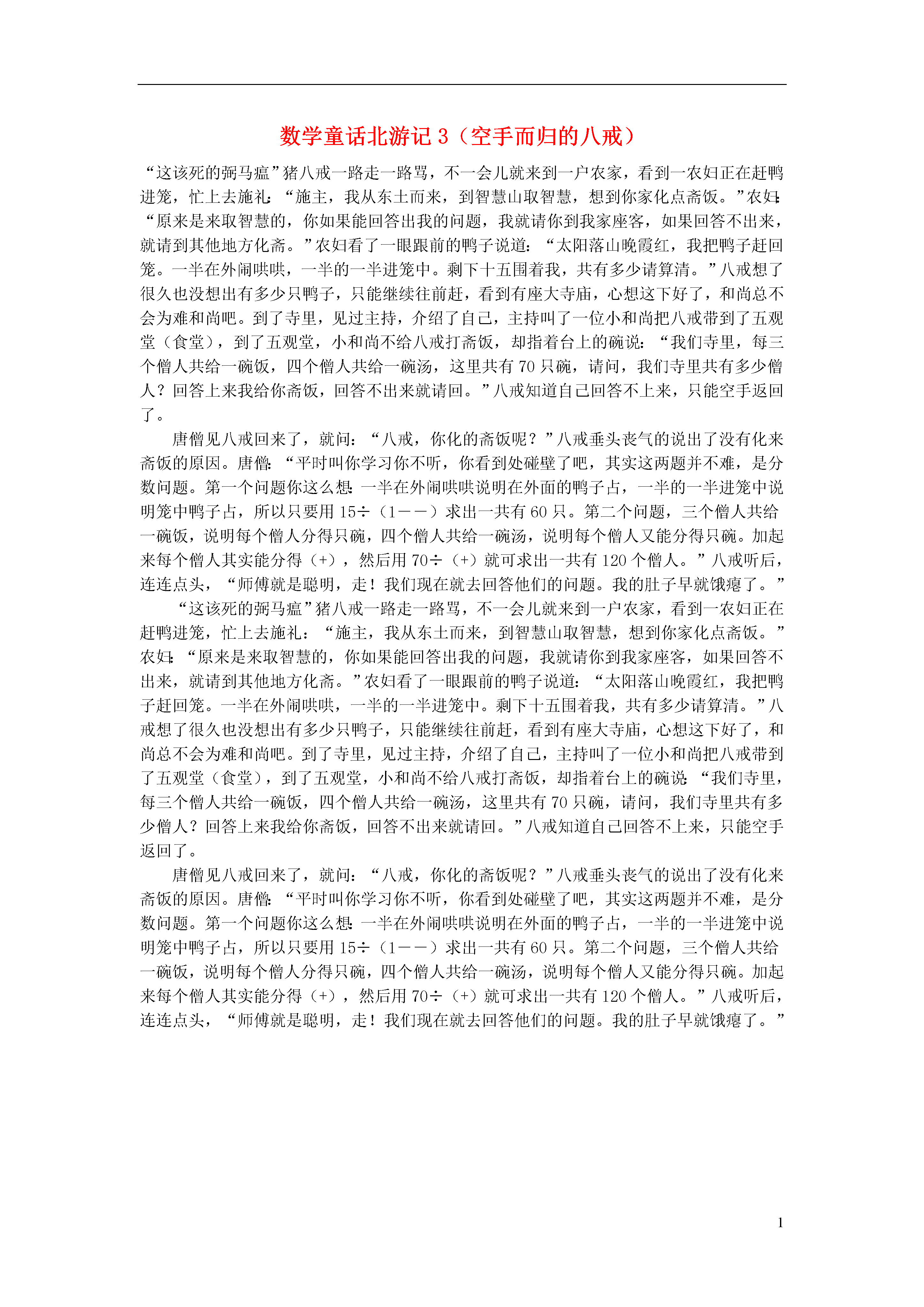 数学童话北游记 3（空手而归的八戒）

“这该死的弼马瘟”猪八戒一路走一路骂，不一会儿就来到一户农家，看到一农妇正在赶鸭进笼，忙上去施礼：“施主，我从东土而来，到智慧山取智慧，想到你家化点斋饭。”农妇：“原来是来取智慧的，你如果能回答出我的问题，我就请你到我家座客，如果回答不出来，就请到其他地方化斋。”农妇看了一眼跟前的鸭子说道：“太阳落山晚霞红，我把鸭子赶回笼。一半在外闹哄哄，一半的一半进笼中。剩下十五围着我，共有多少请算清。”八戒想了很久也没想出有多少只鸭子，只能继续往前赶，看到有座大寺庙，心想这下好了，和尚总不会为难和尚吧。到了寺里，见过主持，介绍了自己，主持叫了一位小和尚把八戒带到了五观堂（食堂），到了五观堂，小和尚不给八戒打斋饭，却指着台上的碗说：“我们寺里，每三个僧人共给一碗饭，四个僧人共给一碗汤，这里共有 70 只碗，请问，我们寺里共有多少僧人？回答上来我给你斋饭，回答不出来就请回。”八戒知道自己回答不上来，只能空手返回了。

唐僧见八戒回来了，就问：“八戒，你化的斋饭呢？”八戒垂头丧气的说出了没有化来斋饭的原因。唐僧：“平时叫你学习你不听，你看到处碰壁了吧，其实这两题并不难，是分数问题。第一个问题你这么想：一半在外闹哄哄说明在外面的鸭子占，一半的一半进笼中说明笼中鸭子占，所以只要用 15÷（1－－）求出一共有 60 只。第二个问题，三个僧人共给一碗饭，说明每个僧人分得只碗，四个僧人共给一碗汤，说明每个僧人又能分得只碗。加起来每个僧人其实能分得（+），然后用 70÷（+）就可求出一共有 120 个僧人。”八戒听后，连连点头，“师傅就是聪明，走！我们现在就去回答他们的问题。我的肚子早就饿瘪了。”

“这该死的弼马瘟”猪八戒一路走一路骂，不一会儿就来到一户农家，看到一农妇正在赶鸭进笼，忙上去施礼：“施主，我从东土而来，到智慧山取智慧，想到你家化点斋饭。”农妇：“原来是来取智慧的，你如果能回答出我的问题，我就请你到我家座客，如果回答不出来，就请到其他地方化斋。”农妇看了一眼跟前的鸭子说道：“太阳落山晚霞红，我把鸭子赶回笼。一半在外闹哄哄，一半的一半进笼中。剩下十五围着我，共有多少请算清。”八戒想了很久也没想出有多少只鸭子，只能继续往前赶，看到有座大寺庙，心想这下好了，和尚总不会为难和尚吧。到了寺里，见过主持，介绍了自己，主持叫了一位小和尚把八戒带到了五观堂（食堂），到了五观堂，小和尚不给八戒打斋饭，却指着台上的碗说：“我们寺里，每三个僧人共给一碗饭，四个僧人共给一碗汤，这里共有 70 只碗，请问，我们寺里共有多少僧人？回答上来我给你斋饭，回答不出来就请回。”八戒知道自己回答不上来，只能空手返回了。

唐僧见八戒回来了，就问：“八戒，你化的斋饭呢？”八戒垂头丧气的说出了没有化来斋饭的原因。唐僧：“平时叫你学习你不听，你看到处碰壁了吧，其实这两题并不难，是分数问题。第一个问题你这么想：一半在外闹哄哄说明在外面的鸭子占，一半的一半进笼中说明笼中鸭子占，所以只要用 15÷（1－－）求出一共有 60 只。第二个问题，三个僧人共给一碗饭，说明每个僧人分得只碗，四个僧人共给一碗汤，说明每个僧人又能分得只碗。加起来每个僧人其实能分得（+），然后用 70÷（+）就可求出一共有 120 个僧人。”八戒听后，连连点头，“师傅就是聪明，走！我们现在就去回答他们的问题。我的肚子早就饿瘪了。”

1